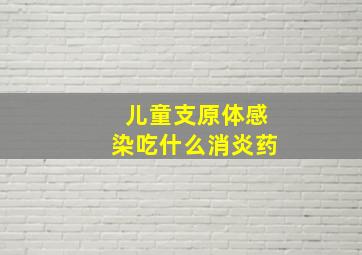 儿童支原体感染吃什么消炎药